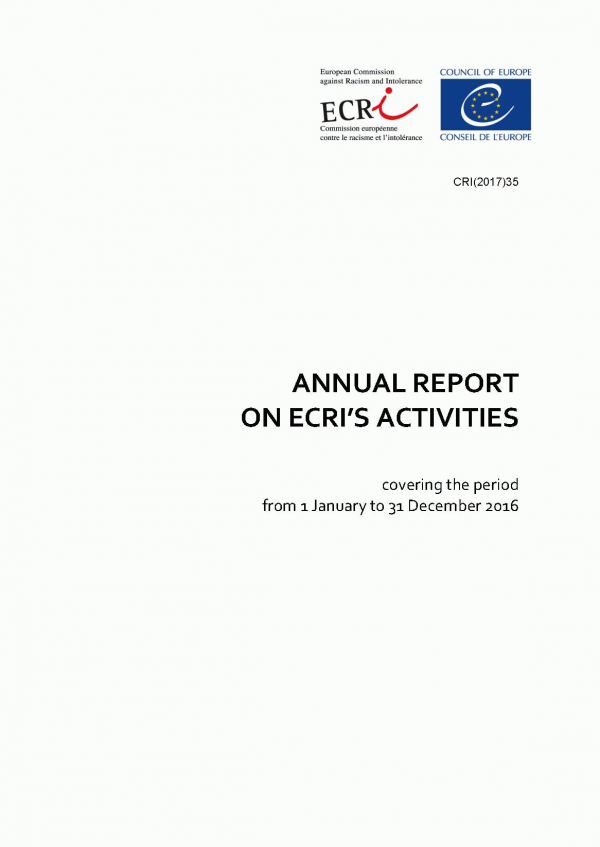 European Commission against Racism and Intolerance

ECRI

Commission européenne contre le racisme et l'intolérance

COUNCIL OF EUROPE

CONSEIL DE L'EUROPE

CRI(2017)35

ANNUAL REPORT
ON ECRI'S ACTIVITIES

covering the period
from 1 January to 31 December 2016